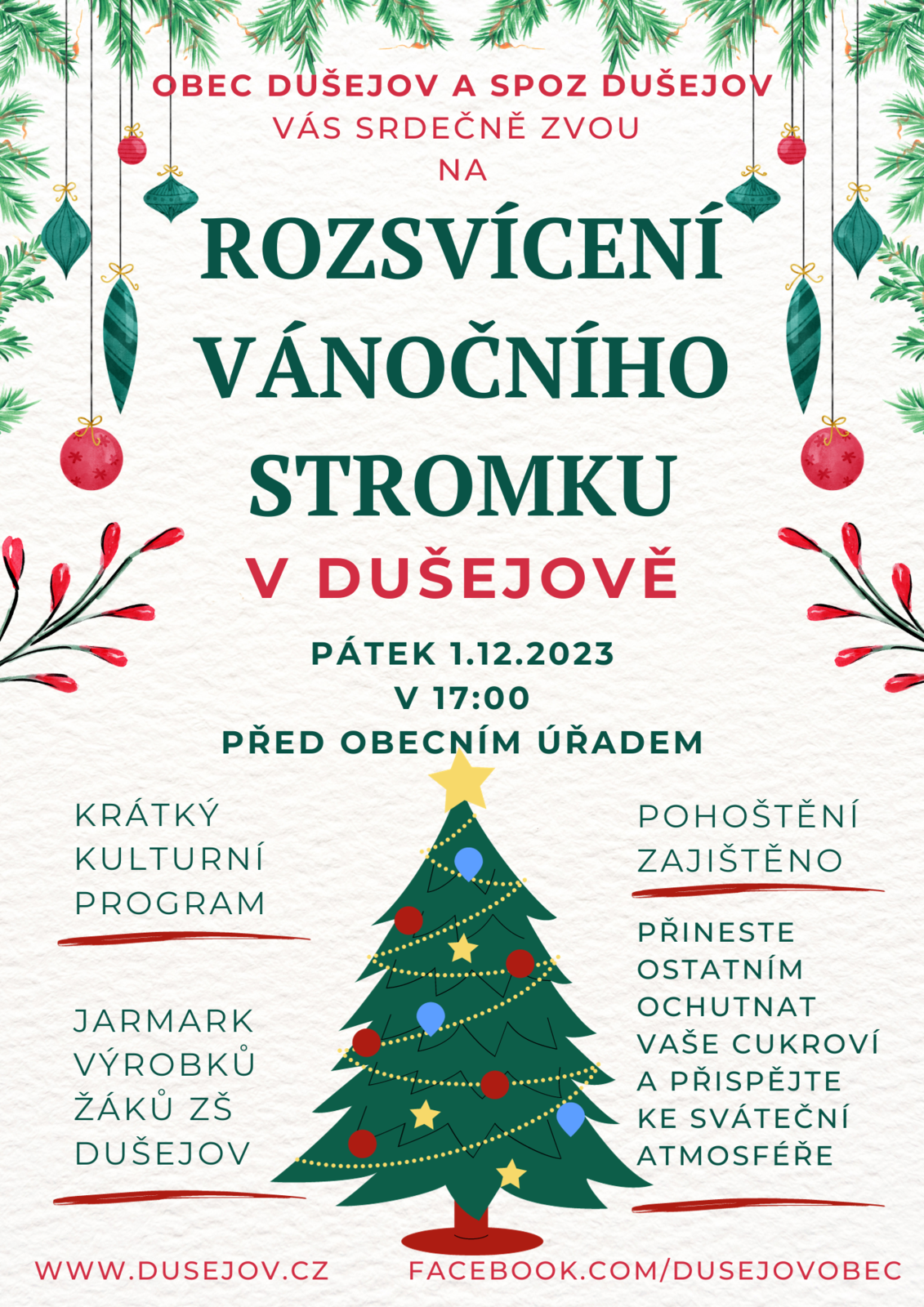 OBEC DUŠEJOV A SPOZ DUŠEJOV
VÁS SRDEČNĚ ZVOU
NA

ROZSVÍCENÍ VÁNOČNÍHO STROMKU

V DUŠEJOVĚ

PÁTEK 1.12.2023
V 17:00
PŘED OBECNÍM ÚŘADEM

KRÁTKÝ KULTURNÍ PROGRAM

JARMARK VÝROBKŮ ŽÁKŮ ZŠ DUŠEJOV

POHOŠTĚNÍ ZAJIŠTĚNO

PŘINESTE OSTATNÍM OCHUTNAT VAŠE CUKROVÍ A PŘISPĚJTE KE SVÁTEČNÍ ATMOSFÉŘE

WWW.DUSEJOV.CZ
FACEBOOK.COM/DUSEJOVOBEC